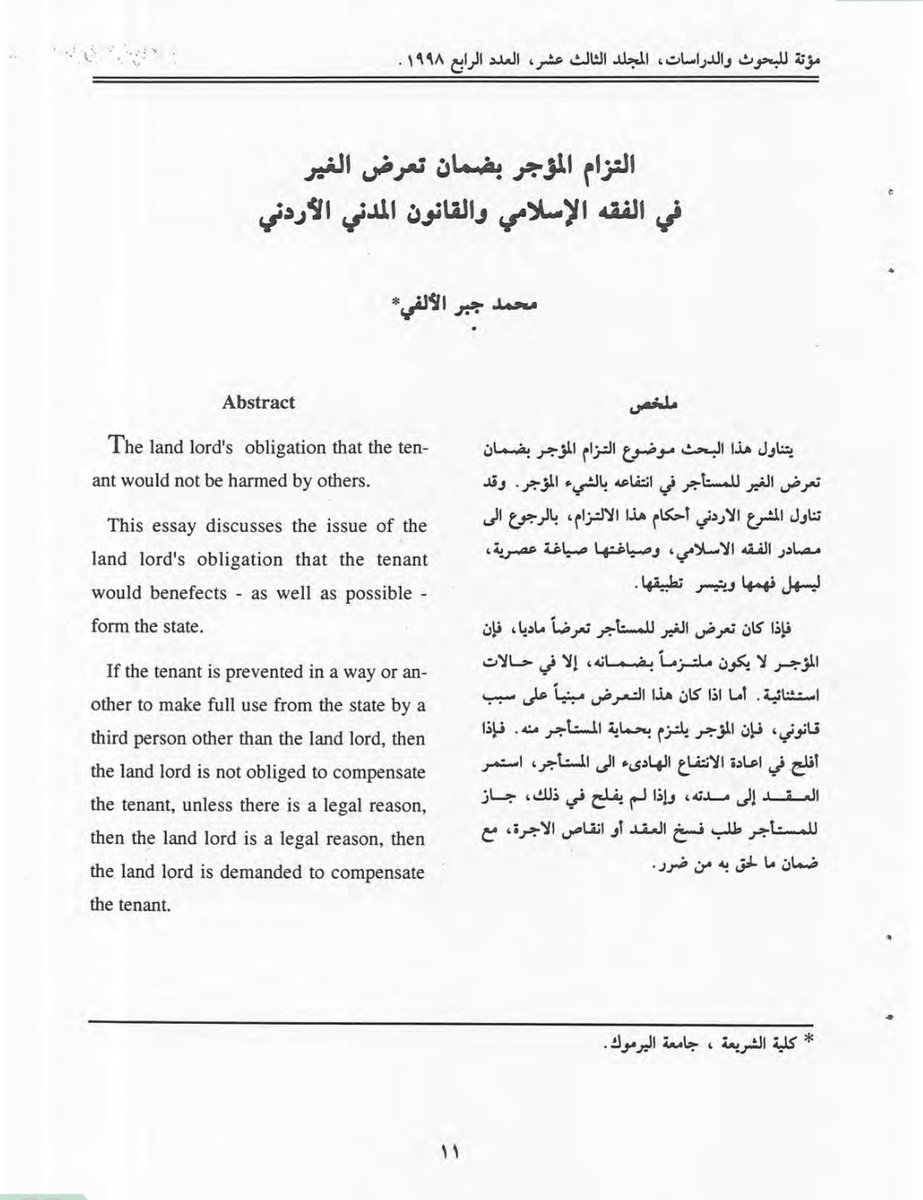 مؤتة للبحوث والدراسات، المجلد الثالث عشر، العدد الرابع ١٩٩٨.

التزام المؤجر بضمان تعرض الغير
في الفقه الإسلامي والقانون المدني الأردني

محمد جبر الألفي*

ملخص

يتناول هذا البحث موضوع التزام المؤجر بضمان تعرض الغير للمستأجر في انتفاعه بالشيء المؤجر. وقد تناول المشرع الاردني أحكام هذا الالتزام، بالرجوع الى مصادر الفقه الاسلامي، وصياغتها صياغة عصرية، ليسهل فهمها ويتيسر تطبيقها.

فإذا كان تعرض الغير للمستأجر تعرضاً ماديا، فإن المؤجر لا يكون ملتزماً بضمانه، إلا في حالات استثنائية. أما اذا كان هذا التعرض مبنياً على سبب قانوني، فإن المؤجر يلتزم بحماية المستأجر منه. فإذا أفلح في اعادة الانتفاع الهادىء الى المستأجر، استمر العقد إلى مدته، وإذا لم يفلح في ذلك، جاز للمستأجر طلب فسخ العقد أو انقاص الاجرة، مع ضمان ما لحق به من ضرر.

Abstract

The land lord's obligation that the tenant would not be harmed by others.

This essay discusses the issue of the land lord's obligation that the tenant would benefects - as well as possible - form the state.

If the tenant is prevented in a way or another to make full use from the state by a third person other than the land lord, then the land lord is not obliged to compensate the tenant, unless there is a legal reason, then the land lord is a legal reason, then the land lord is demanded to compensate the tenant.

* كلية الشريعة ، جامعة اليرموك.

١١